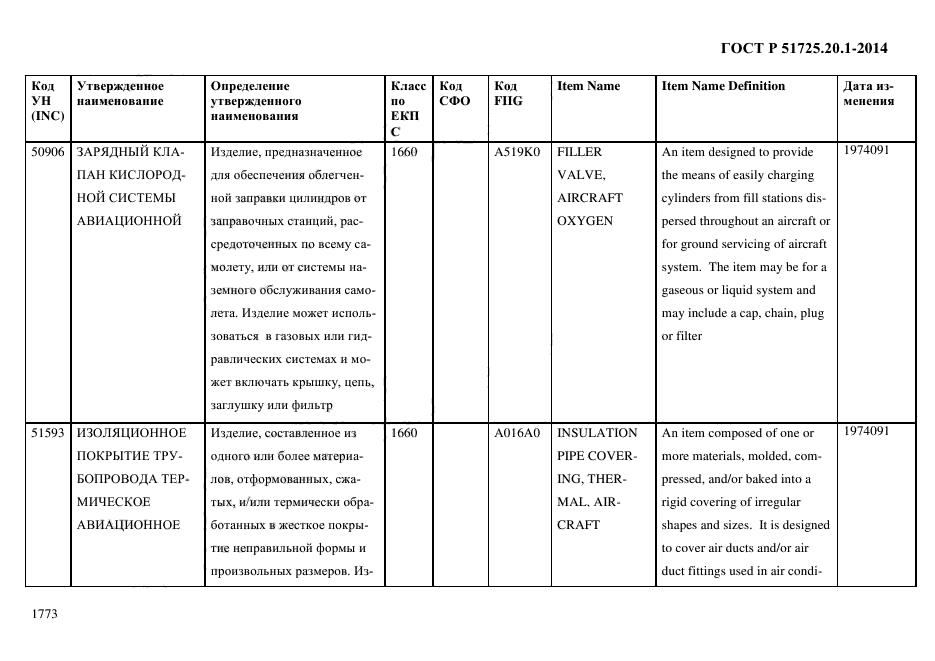 ГОСТ Р 51725.20.1-2014

| Код УН (INC) | Утвержденное наименование | Определение утвержденного наименования | Класс по ЕКПС | Код СФО | Код FIIG | Item Name | Item Name Definition | Дата изменения |
|---|---|---|---|---|---|---|---|---|
| 50906 | ЗАРЯДНЫЙ КЛАПАН КИСЛОРОДНОЙ СИСТЕМЫ АВИАЦИОННОЙ | Изделие, предназначенное для обеспечения облегченной заправки цилиндров от заправочных станций, рассредоточенных по всему самолету, или от системы наземного обслуживания самолета. Изделие может использоваться в газовых или гидравлических системах и может включать крышку, цепь, заглушку или фильтр | 1660 | | A519K0 | FILLER VALVE, AIRCRAFT OXYGEN | An item designed to provide the means of easily charging cylinders from fill stations dispersed throughout an aircraft or for ground servicing of aircraft system. The item may be for a gaseous or liquid system and may include a cap, chain, plug or filter | 1974091 |
| 51593 | ИЗОЛЯЦИОННОЕ ПОКРЫТИЕ ТРУБОПРОВОДА ТЕРМИЧЕСКОЕ АВИАЦИОННОЕ | Изделие, составленное из одного или более материалов, отформованных, сжатых, и/или термически обработанных в жесткое покрытие неправильной формы и произвольных размеров. Из- | 1660 | | A016A0 | INSULATION PIPE COVERING, THERMAL, AIRCRAFT | An item composed of one or more materials, molded, compressed, and/or baked into a rigid covering of irregular shapes and sizes. It is designed to cover air ducts and/or air duct fittings used in air condi- | 1974091 |

1773